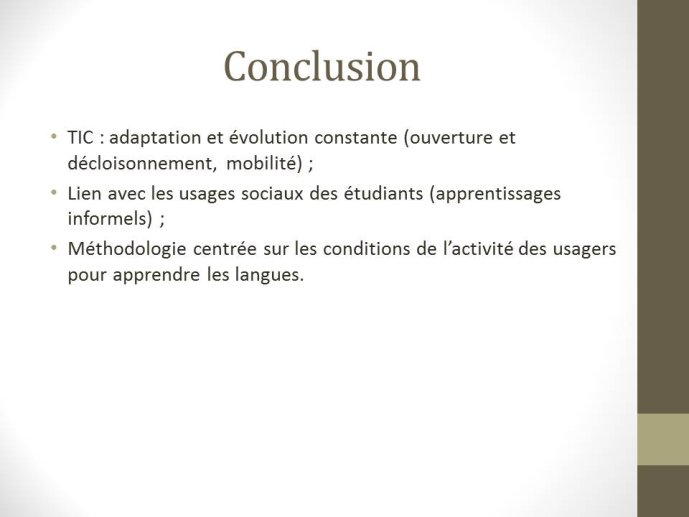 Conclusion

• TIC : adaptation et évolution constante (ouverture et décloisonnement, mobilité) ;
• Lien avec les usages sociaux des étudiants (apprentissages informels) ;
• Méthodologie centrée sur les conditions de l'activité des usagers pour apprendre les langues.